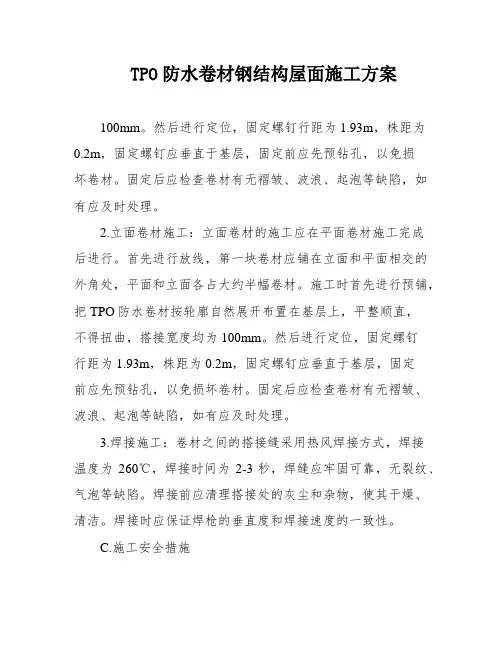 TPO 防水卷材钢结构屋面施工方案

100mm。然后进行定位，固定螺钉行距为 1.93m，株距为 0.2m，固定螺钉应垂直于基层，固定前应先预钻孔，以免损坏卷材。固定后应检查卷材有无褶皱、波浪、起泡等缺陷，如有应及时处理。

2.立面卷材施工：立面卷材的施工应在平面卷材施工完成后进行。首先进行放线，第一块卷材应铺在立面和平面相交的外角处，平面和立面各占大约半幅卷材。施工时首先进行预铺，把 TPO 防水卷材按轮廓自然展开布置在基层上，平整顺直，不得扭曲，搭接宽度均为 100mm。然后进行定位，固定螺钉行距为 1.93m，株距为 0.2m，固定螺钉应垂直于基层，固定前应先预钻孔，以免损坏卷材。固定后应检查卷材有无褶皱、波浪、起泡等缺陷，如有应及时处理。

3.焊接施工：卷材之间的搭接缝采用热风焊接方式，焊接温度为 260℃，焊接时间为 2-3 秒，焊缝应牢固可靠，无裂纹、气泡等缺陷。焊接前应清理搭接处的灰尘和杂物，使其干燥、清洁。焊接时应保证焊枪的垂直度和焊接速度的一致性。

C.施工安全措施